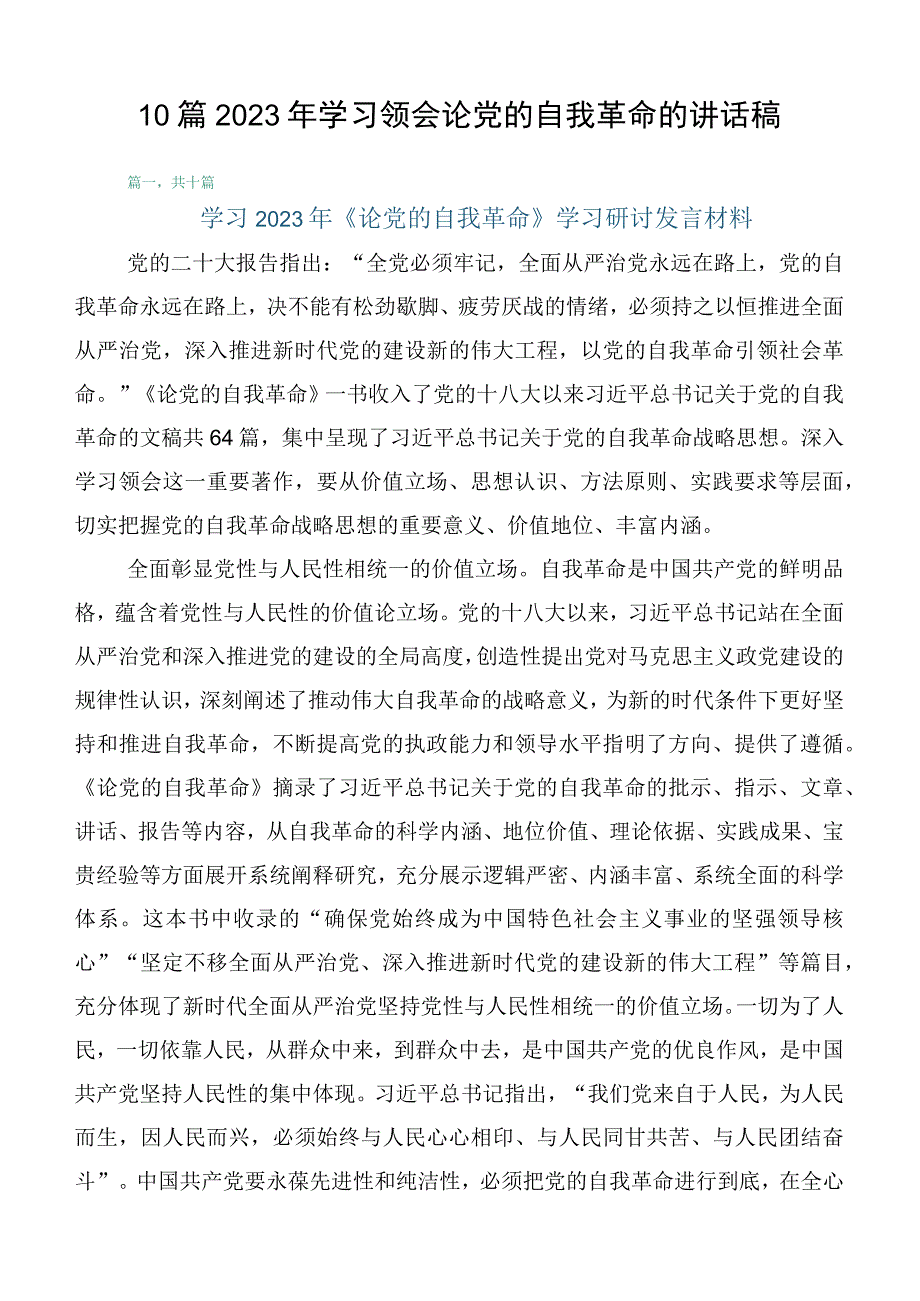 10篇2023年学习领会论党的自我革命的讲话稿

篇一，共十篇

学习2023年《论党的自我革命》学习研讨发言材料

党的二十大报告指出：“全党必须牢记，全面从严治党永远在路上，党的自我革命永远在路上，决不能有松劲歇脚、疲劳厌战的情绪，必须持之以恒推进全面从严治党，深入推进新时代党的建设新的伟大工程，以党的自我革命引领社会革命。”《论党的自我革命》一书收入了党的十八大以来习近平总书记关于党的自我革命的文稿共64篇，集中呈现了习近平总书记关于党的自我革命战略思想。深入学习领会这一重要著作，要从价值立场、思想认识、方法原则、实践要求等层面，切实把握党的自我革命战略思想的重要意义、价值地位、丰富内涵。

全面彰显党性与人民性相统一的价值立场。自我革命是中国共产党的鲜明品格，蕴含着党性与人民性的价值论立场。党的十八大以来，习近平总书记站在全面从严治党和深入推进党的建设的全局高度，创造性提出党对马克思主义政党建设的规律性认识，深刻阐述了推动伟大自我革命的战略意义，为新的时代条件下更好坚持和推进自我革命，不断提高党的执政能力和领导水平指明了方向、提供了遵循。《论党的自我革命》摘录了习近平总书记关于党的自我革命的批示、指示、文章、讲话、报告等内容，从自我革命的科学内涵、地位价值、理论依据、实践成果、宝贵经验等方面展开系统阐释研究，充分展示逻辑严密、内涵丰富、系统全面的科学体系。这本书中收录的“确保党始终成为中国特色社会主义事业的坚强领导核心”“坚定不移全面从严治党、深入推进新时代党的建设新的伟大工程”等篇目，充分体现了新时代全面从严治党坚持党性与人民性相统一的价值立场。一切为了人民，一切依靠人民，从群众中来，到群众中去，是中国共产党的优良作风，是中国共产党坚持人民性的集中体现。习近平总书记指出，“我们党来自于人民，为人民而生，因人民而兴，必须始终与人民心心相印、与人民同甘共苦、与人民团结奋斗”。中国共产党要永葆先进性和纯洁性，必须把党的自我革命进行到底，在全心